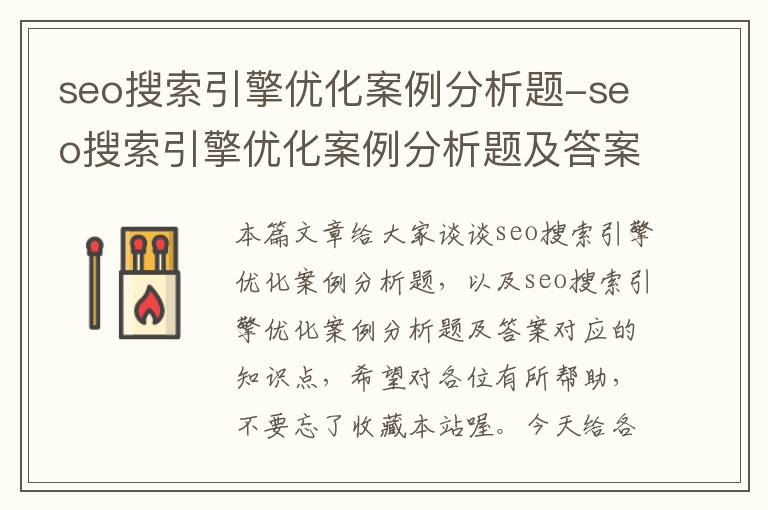 seo搜索引擎优化案例分析题-seo搜索引擎优化案例分析题及答案

本篇文章给大家谈谈seo搜索引擎优化案例分析题，以及seo搜索引擎优化案例分析题及答案对应的知识点，希望对各位有所帮助，不要忘了收藏本站喔。今天给各